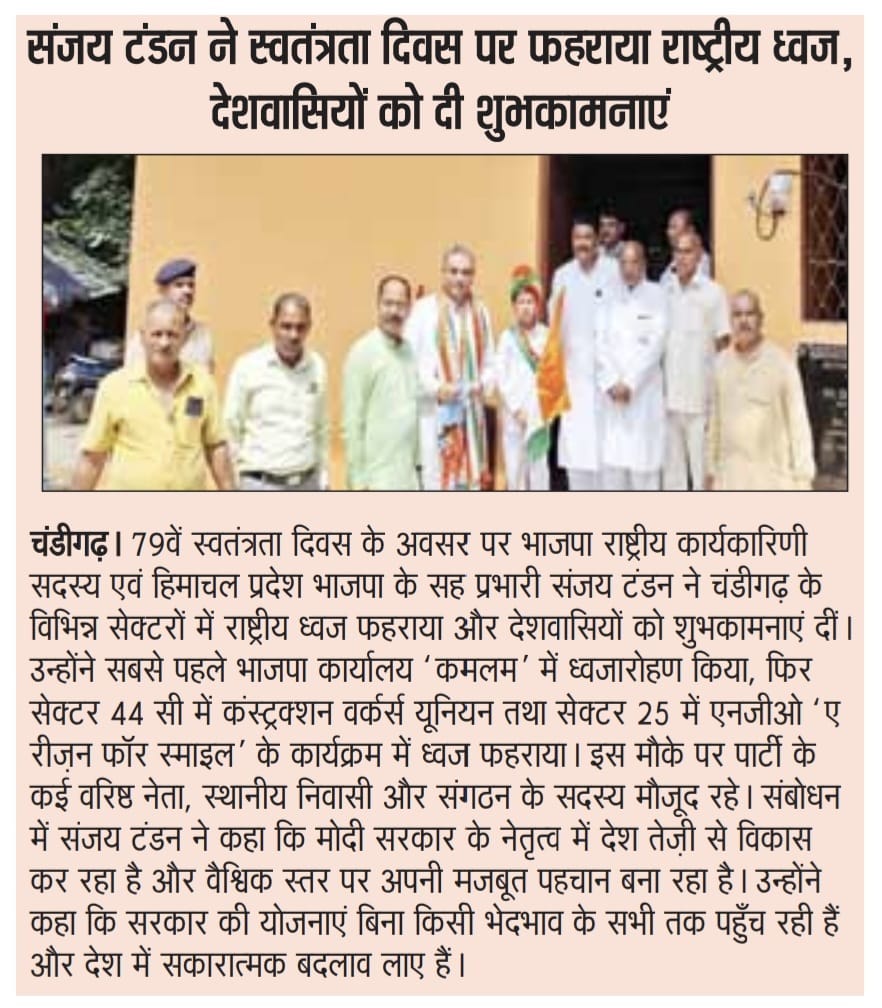 संजय टंडन ने स्वतंत्रता दिवस पर फहराया राष्ट्रीय ध्वज, देशवासियों को दी शुभकामनाएं

चंडीगढ़। 79वें स्वतंत्रता दिवस के अवसर पर भाजपा राष्ट्रीय कार्यकारिणी सदस्य एवं हिमाचल प्रदेश भाजपा के सह प्रभारी संजय टंडन ने चंडीगढ़ के विभिन्न सेक्टरों में राष्ट्रीय ध्वज फहराया और देशवासियों को शुभकामनाएं दीं। उन्होंने सबसे पहले भाजपा कार्यालय 'कमलम' में ध्वजारोहण किया, फिर सेक्टर 44 सी में कंस्ट्रक्शन वर्कर्स यूनियन तथा सेक्टर 25 में एनजीओ 'ए रीज़न फॉर स्माइल' के कार्यक्रम में ध्वज फहराया। इस मौके पर पार्टी के कई वरिष्ठ नेता, स्थानीय निवासी और संगठन के सदस्य मौजूद रहे। संबोधन में संजय टंडन ने कहा कि मोदी सरकार के नेतृत्व में देश तेज़ी से विकास कर रहा है और वैश्विक स्तर पर अपनी मजबूत पहचान बना रहा है। उन्होंने कहा कि सरकार की योजनाएं बिना किसी भेदभाव के सभी तक पहुँच रही हैं और देश में सकारात्मक बदलाव लाए हैं।